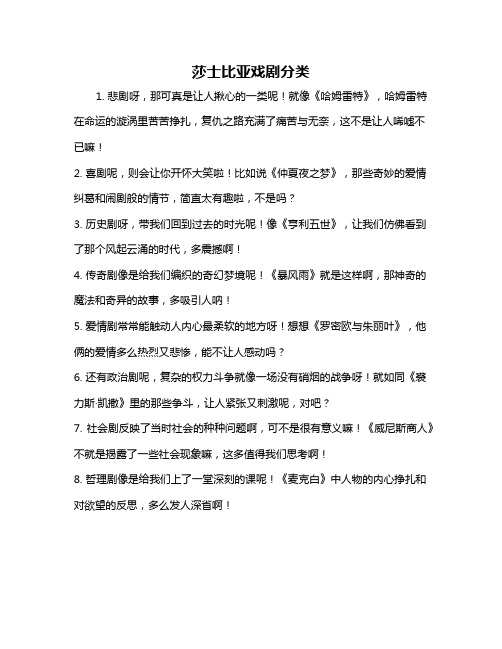 莎士比亚戏剧分类

1. 悲剧呀，那可真是让人揪心的一类呢！就像《哈姆雷特》，哈姆雷特在命运的漩涡里苦苦挣扎，复仇之路充满了痛苦与无奈，这不是让人唏嘘不已嘛！

2. 喜剧呢，则会让你开怀大笑啦！比如说《仲夏夜之梦》，那些奇妙的爱情纠葛和闹剧般的情节，简直太有趣啦，不是吗？

3. 历史剧呀，带我们回到过去的时光呢！像《亨利五世》，让我们仿佛看到了那个风起云涌的时代，多震撼啊！

4. 传奇剧像是给我们编织的奇幻梦境呢！《暴风雨》就是这样啊，那神奇的魔法和奇异的故事，多吸引人呐！

5. 爱情剧常常能触动人内心最柔软的地方呀！想想《罗密欧与朱丽叶》，他俩的爱情多么热烈又悲惨，能不让人感动吗？

6. 还有政治剧呢，复杂的权力斗争就像一场没有硝烟的战争呀！就如同《裘力斯·凯撒》里的那些争斗，让人紧张又刺激呢，对吧？

7. 社会剧反映了当时社会的种种问题啊，可不是很有意义嘛！《威尼斯商人》不就是揭露了一些社会现象嘛，这多值得我们思考啊！

8. 哲理剧像是给我们上了一堂深刻的课呢！《麦克白》中人物的内心挣扎和对欲望的反思，多么发人深省啊！